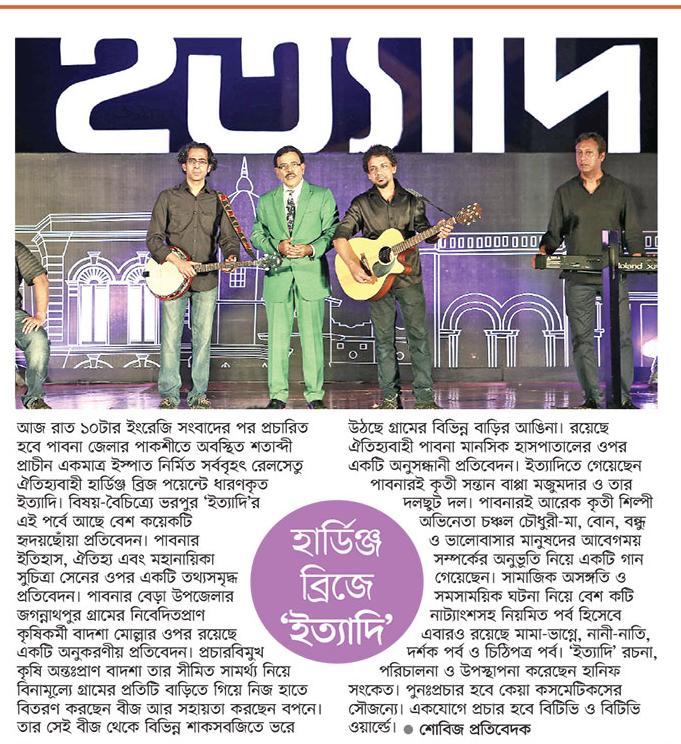 ইত্যাদি

Roland

হার্ডিঞ্জ ব্রিজে 'ইত্যাদি'

আজ রাত ১০টার ইংরেজি সংবাদের পর প্রচারিত হবে পাবনা জেলার পাকশীতে অবস্থিত শতাব্দী প্রাচীন একমাত্র ইস্পাত নির্মিত সর্ববৃহৎ রেলসেতু ঐতিহ্যবাহী হার্ডিঞ্জ ব্রিজ পয়েন্টে ধারণকৃত ইত্যাদি। বিষয়-বৈচিত্র্যে ভরপুর 'ইত্যাদি'র এই পর্বে আছে বেশ কয়েকটি হৃদয়ছোঁয়া প্রতিবেদন। পাবনার ইতিহাস, ঐতিহ্য এবং মহানায়িকা সুচিত্রা সেনের ওপর একটি তথ্যসমৃদ্ধ প্রতিবেদন। পাবনার বেড়া উপজেলার জগন্নাথপুর গ্রামের নিবেদিতপ্রাণ কৃষিকর্মী বাদশা মোল্লার ওপর রয়েছে একটি অনুকরণীয় প্রতিবেদন। প্রচারবিমুখ কৃষি অন্তঃপ্রাণ বাদশা তার সীমিত সামর্থ্য নিয়ে বিনামূল্যে গ্রামের প্রতিটি বাড়িতে গিয়ে নিজ হাতে বিতরণ করছেন বীজ আর সহায়তা করছেন বপনে। তার সেই বীজ থেকে বিভিন্ন শাকসবজিতে ভরে উঠছে গ্রামের বিভিন্ন বাড়ির আঙিনা। রয়েছে ঐতিহ্যবাহী পাবনা মানসিক হাসপাতালের ওপর একটি অনুসন্ধানী প্রতিবেদন। ইত্যাদিতে গেয়েছেন পাবনারই কৃতী সন্তান বাপ্পা মজুমদার ও তার দলছুট দল। পাবনারই আরেক কৃতী শিল্পী অভিনেতা চঞ্চল চৌধুরী-মা, বোন, বন্ধু ও ভালোবাসার মানুষদের আবেগময় সম্পর্কের অনুভূতি নিয়ে একটি গান গেয়েছেন। সামাজিক অসঙ্গতি ও সমসাময়িক ঘটনা নিয়ে বেশ কটি নাট্যাংশসহ নিয়মিত পর্ব হিসেবে এবারও রয়েছে মামা-ভাগ্নে, নানী-নাতি, দর্শক পর্ব ও চিঠিপত্র পর্ব। 'ইত্যাদি' রচনা, পরিচালনা ও উপস্থাপনা করেছেন হানিফ সংকেত। পুনঃপ্রচার হবে কেয়া কসমেটিকসের সৌজন্যে। একযোগে প্রচার হবে বিটিভি ও বিটিভি ওয়ার্ল্ডে। ● শোবিজ প্রতিবেদক